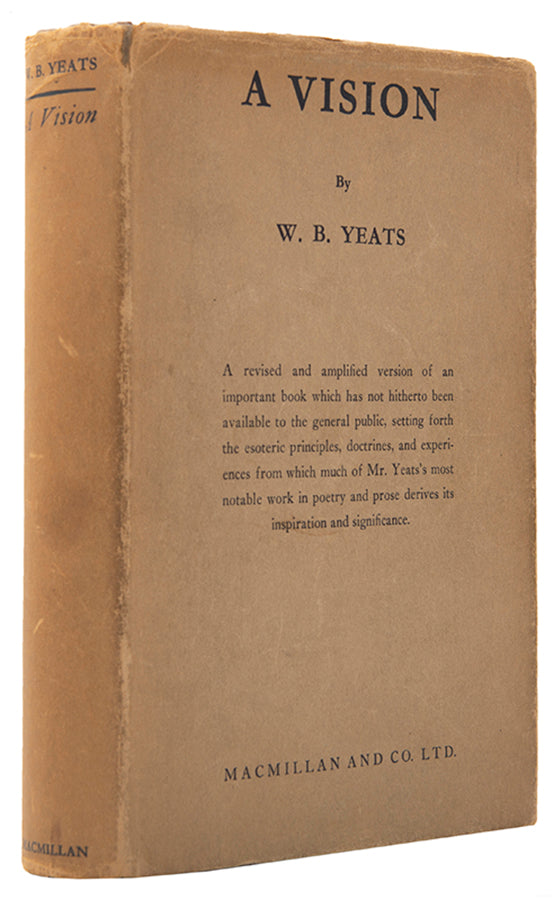 W. B. YEATS

A Vision

MACMILLAN

A VISION

By

W. B. YEATS

A revised and amplified version of an important book which has not hitherto been available to the general public, setting forth the esoteric principles, doctrines, and experiences from which much of Mr. Yeats's most notable work in poetry and prose derives its inspiration and significance.

MACMILLAN AND CO. LTD.